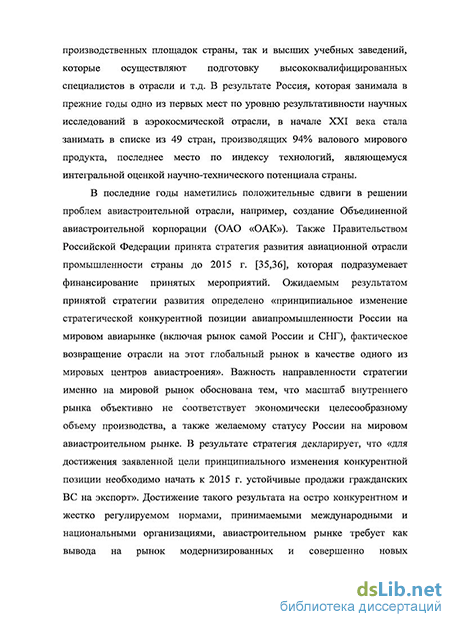 производственных площадок страны, так и высших учебных заведений, которые осуществляют подготовку высококвалифицированных специалистов в отрасли и т.д. В результате Россия, которая занимала в прежние годы одно из первых мест по уровню результативности научных исследований в аэрокосмической отрасли, в начале XXI века стала занимать в списке из 49 стран, производящих 94% валового мирового продукта, последнее место по индексу технологий, являющемуся интегральной оценкой научно-технического потенциала страны.

В последние годы наметились положительные сдвиги в решении проблем авиастроительной отрасли, например, создание Объединенной авиастроительной корпорации (ОАО «ОАК»). Также Правительством Российской Федерации принята стратегия развития авиационной отрасли промышленности страны до 2015 г. [35,36], которая подразумевает финансирование принятых мероприятий. Ожидаемым результатом принятой стратегии развития определено «принципиальное изменение стратегической конкурентной позиции авиапромышленности России на мировом авиарынке (включая рынок самой России и СНГ), фактическое возвращение отрасли на этот глобальный рынок в качестве одного из мировых центров авиастроения». Важность направленности стратегии именно на мировой рынок обоснована тем, что масштаб внутреннего рынка объективно не соответствует экономически целесообразному объему производства, а также желаемому статусу России на мировом авиастроительном рынке. В результате стратегия декларирует, что «для достижения заявленной цели принципиального изменения конкурентной позиции необходимо начать к 2015 г. устойчивые продажи гражданских ВС на экспорт». Достижение такого результата на остро конкурентном и жестко регулируемом нормами, принимаемыми международными и национальными организациями, авиастроительном рынке требует как вывода на рынок модернизированных и совершенно новых

dsLib.net
библиотека диссертаций